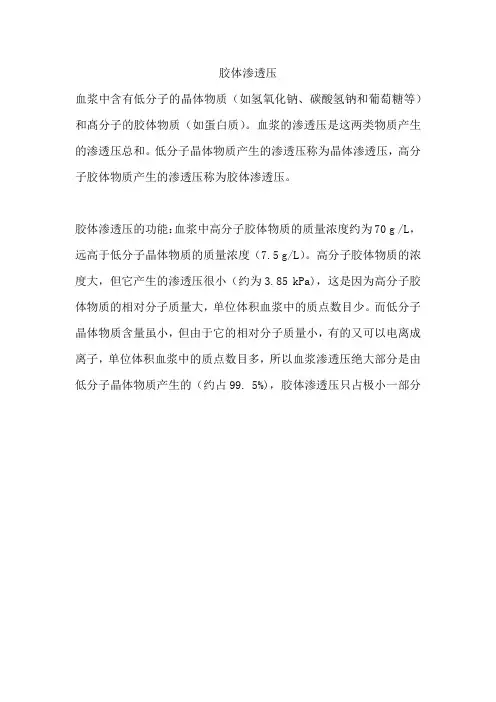 胶体渗透压

血浆中含有低分子的晶体物质（如氢氧化钠、碳酸氢钠和葡萄糖等）和高分子的胶体物质（如蛋白质）。血浆的渗透压是这两类物质产生的渗透压总和。低分子晶体物质产生的渗透压称为晶体渗透压，高分子胶体物质产生的渗透压称为胶体渗透压。

胶体渗透压的功能:血浆中高分子胶体物质的质量浓度约为70 g /L，远高于低分子晶体物质的质量浓度（7.5 g/L)。高分子胶体物质的浓度大，但它产生的渗透压很小（约为3.85 kPa)，这是因为高分子胶体物质的相对分子质量大，单位体积血浆中的质点数目少。而低分子晶体物质含量虽小，但由于它的相对分子质量小，有的又可以电离成离子，单位体积血浆中的质点数目多，所以血浆渗透压绝大部分是由低分子晶体物质产生的（约占99. 5%)，胶体渗透压只占极小一部分